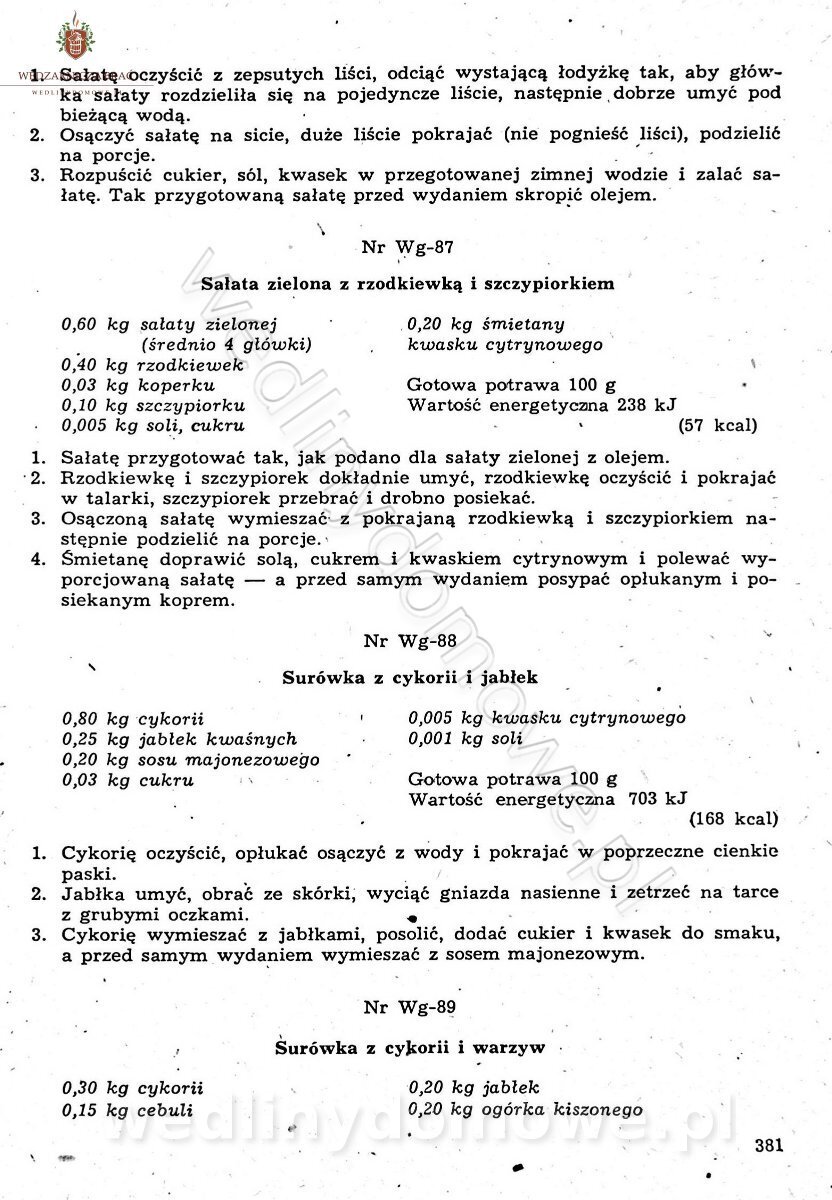 1. Sałatę oczyścić z zepsutych liści, odciąć wystającą łodyżkę tak, aby główka sałaty rozdzieliła się na pojedyncze liście, następnie dobrze umyć pod bieżącą wodą.
2. Osączyć sałatę na sicie, duże liście pokrajać (nie pognieść liści), podzielić na porcje.
3. Rozpuścić cukier, sól, kwasek w przegotowanej zimnej wodzie i zalać sałatę. Tak przygotowaną sałatę przed wydaniem skropić olejem.

Nr Wg-87

Sałata zielona z rzodkiewką i szczypiorkiem

0,60 kg sałaty zielonej
(średnio 4 główki)
0,40 kg rzodkiewek
0,03 kg koperku
0,10 kg szczypiorku
0,005 kg soli, cukru

0,20 kg śmietany
kwasku cytrynowego

Gotowa potrawa 100 g
Wartość energetyczna 238 kJ
(57 kcal)

1. Sałatę przygotować tak, jak podano dla sałaty zielonej z olejem.
2. Rzodkiewkę i szczypiorek dokładnie umyć, rzodkiewkę oczyścić i pokrajać w talarki, szczypiorek przebrać i drobno posiekać.
3. Osączoną sałatę wymieszać z pokrajaną rzodkiewką i szczypiorkiem następnie podzielić na porcje.
4. Śmietanę doprawić solą, cukrem i kwaskiem cytrynowym i polewać wyporcjowaną sałatę — a przed samym wydaniem posypać opłukanym i posiekanym koprem.

Nr Wg-88

Surówka z cykorii i jabłek

0,80 kg cykorii
0,25 kg jabłek kwaśnych
0,20 kg sosu majonezowego
0,03 kg cukru

0,005 kg kwasku cytrynowego
0,001 kg soli

Gotowa potrawa 100 g
Wartość energetyczna 703 kJ
(168 kcal)

1. Cykorię oczyścić, opłukać osączyć z wody i pokrajać w poprzeczne cienkie paski.
2. Jabłka umyć, obrać ze skórki, wyciąć gniazda nasienne i zetrzeć na tarce z grubymi oczkami.
3. Cykorię wymieszać z jabłkami, posolić, dodać cukier i kwasek do smaku, a przed samym wydaniem wymieszać z sosem majonezowym.

Nr Wg-89

Surówka z cykorii i warzyw

0,30 kg cykorii
0,15 kg cebuli

0,20 kg jabłek
0,20 kg ogórka kiszonego

381

wedlinydomowe.pl